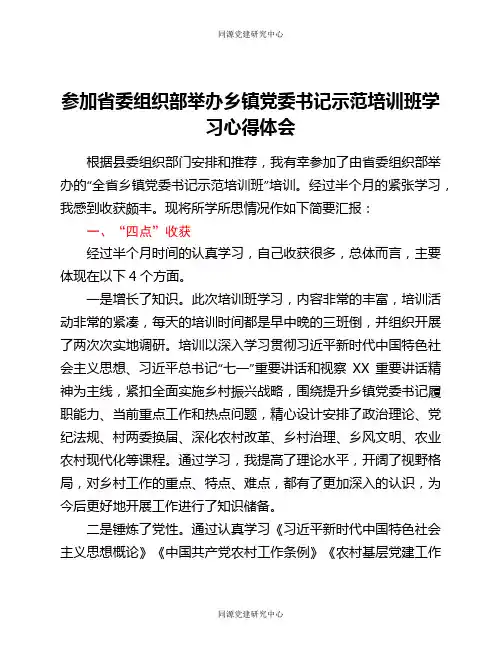 同源党建研究中心

参加省委组织部举办乡镇党委书记示范培训班学习心得体会

根据县委组织部门安排和推荐，我有幸参加了由省委组织部举办的“全省乡镇党委书记示范培训班”培训。经过半个月的紧张学习，我感到收获颇丰。现将所学所思情况作如下简要汇报：

一、“四点”收获

经过半个月时间的认真学习，自己收获很多，总体而言，主要体现在以下 4 个方面。

一是增长了知识。此次培训班学习，内容非常的丰富，培训活动非常的紧凑，每天的培训时间都是早中晚的三班倒，并组织开展了两次次实地调研。培训以深入学习贯彻习近平新时代中国特色社会主义思想、习近平总书记“七一”重要讲话和视察 XX 重要讲话精神为主线，紧扣全面实施乡村振兴战略，围绕提升乡镇党委书记履职能力、当前重点工作和热点问题，精心设计安排了政治理论、党纪法规、村两委换届、深化农村改革、乡村治理、乡风文明、农业农村现代化等课程。通过学习，我提高了理论水平，开阔了视野格局，对乡村工作的重点、特点、难点，都有了更加深入的认识，为今后更好地开展工作进行了知识储备。

二是锤炼了党性。通过认真学习《习近平新时代中国特色社会主义思想概论》《中国共产党农村工作条例》《农村基层党建工作

同源党建研究中心